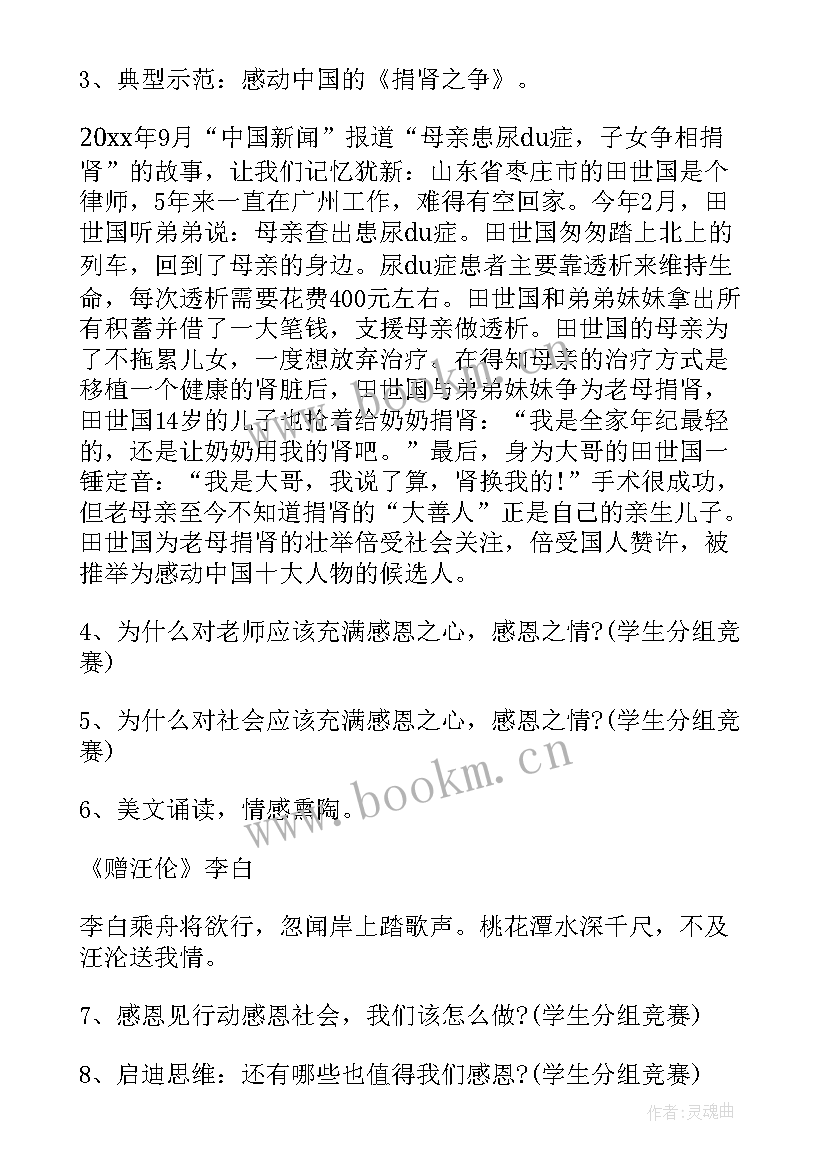 3、典型示范：感动中国的《捐肾之争》。

20xx年9月“中国新闻”报道“母亲患尿du症，子女争相捐肾”的故事，让我们记忆犹新：山东省枣庄市的田世国是个律师，5年来一直在广州工作，难得有空回家。今年2月，田世国听弟弟说：母亲查出患尿du症。田世国匆匆踏上北上的列车，回到了母亲的身边。尿du症患者主要靠透析来维持生命，每次透析需要花费400元左右。田世国和弟弟妹妹拿出所有积蓄并借了一大笔钱，支援母亲做透析。田世国的母亲为了不拖累儿女，一度想放弃治疗。在得知母亲的治疗方式是移植一个健康的肾脏后，田世国与弟弟妹妹争为老母捐肾，田世国14岁的儿子也抢着给奶奶捐肾：“我是全家年纪最轻的，还是让奶奶用我的肾吧。”最后，身为大哥的田世国一锤定音：“我是大哥，我说了算，肾换我的!”手术很成功，但老母亲至今不知道捐肾的“大善人”正是自己的亲生儿子。田世国为老母捐肾的壮举倍受社会关注，倍受国人赞许，被推举为感动中国十大人物的候选人。

4、为什么对老师应该充满感恩之心，感恩之情?(学生分组竞赛)

5、为什么对社会应该充满感恩之心，感恩之情?(学生分组竞赛)

6、美文诵读，情感熏陶。

《赠汪伦》李白

李白乘舟将欲行，忽闻岸上踏歌声。桃花潭水深千尺，不及汪沦送我情。

7、感恩见行动感恩社会，我们该怎么做?(学生分组竞赛)

8、启迪思维：还有哪些也值得我们感恩?(学生分组竞赛)

www.bookm.cn

作者:灵魂曲